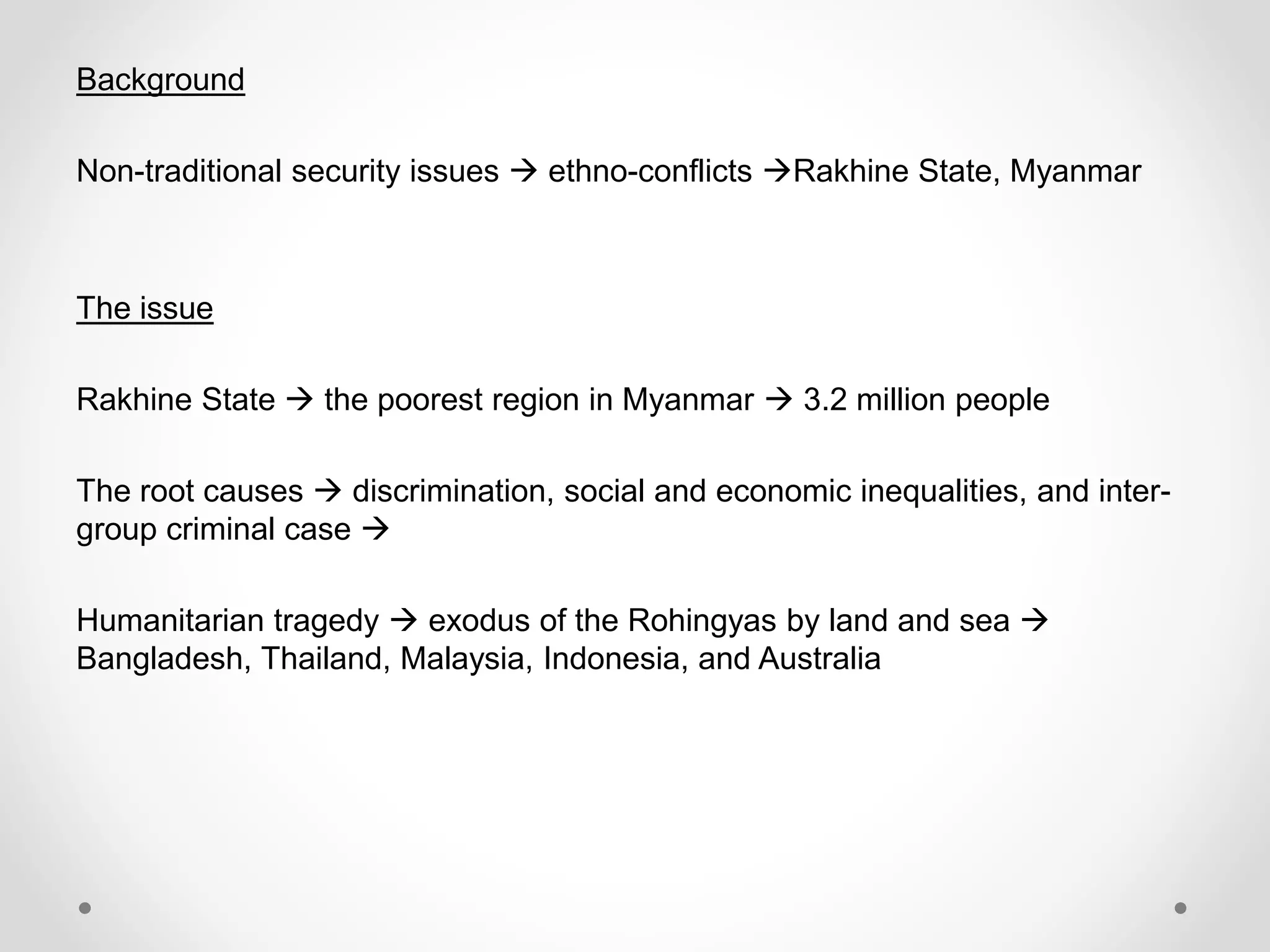 Background

Non-traditional security issues → ethno-conflicts →Rakhine State, Myanmar

The issue

Rakhine State → the poorest region in Myanmar → 3.2 million people

The root causes → discrimination, social and economic inequalities, and inter-group criminal case →

Humanitarian tragedy → exodus of the Rohingyas by land and sea → Bangladesh, Thailand, Malaysia, Indonesia, and Australia